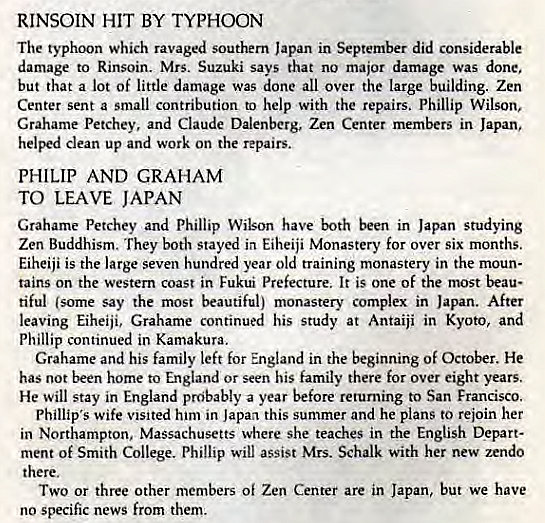 RINSOIN HIT BY TYPHOON

The typhoon which ravaged southern Japan in September did considerable damage to Rinsoin. Mrs. Suzuki says that no major damage was done, but that a lot of little damage was done all over the large building. Zen Center sent a small contribution to help with the repairs. Phillip Wilson, Grahame Petchey, and Claude Dalenberg, Zen Center members in Japan, helped clean up and work on the repairs.

PHILIP AND GRAHAM TO LEAVE JAPAN

Grahame Petchey and Phillip Wilson have both been in Japan studying Zen Buddhism. They both stayed in Eiheiji Monastery for over six months. Eiheiji is the large seven hundred year old training monastery in the mountains on the western coast in Fukui Prefecture. It is one of the most beautiful (some say the most beautiful) monastery complex in Japan. After leaving Eiheiji, Grahame continued his study at Antaiji in Kyoto, and Phillip continued in Kamakura.

Grahame and his family left for England in the beginning of October. He has not been home to England or seen his family there for over eight years. He will stay in England probably a year before returning to San Francisco.

Phillip's wife visited him in Japan this summer and he plans to rejoin her in Northampton, Massachusetts where she teaches in the English Department of Smith College. Phillip will assist Mrs. Schalk with her new zendo there.

Two or three other members of Zen Center are in Japan, but we have no specific news from them.